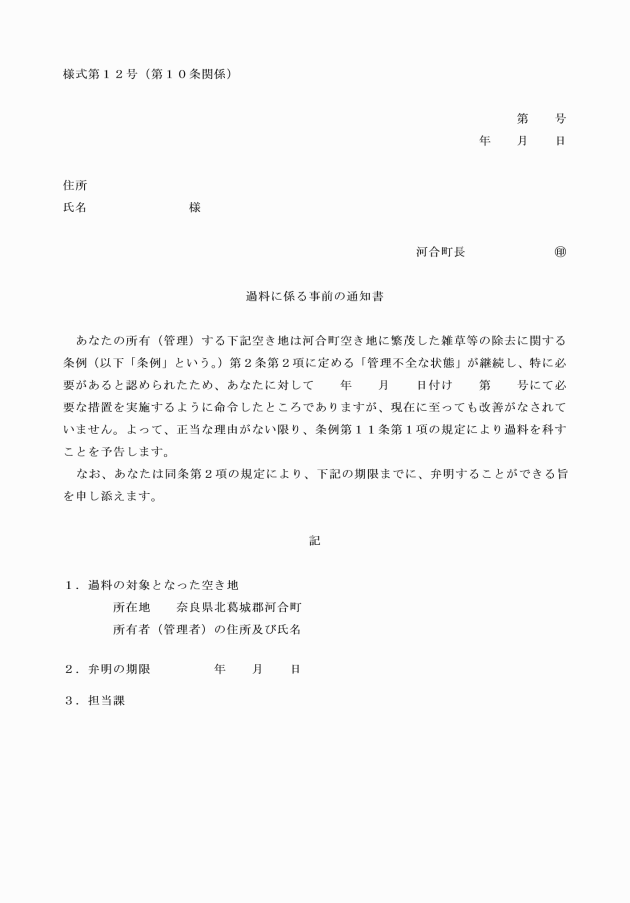 様式第１２号（第１０条関係）

第　号
年　月　日

住所
氏名　様

河合町長　㊞

過料に係る事前の通知書

あなたの所有（管理）する下記空き地は河合町空き地に繁茂した雑草等の除去に関する条例（以下「条例」という。）第２条第２項に定める「管理不全な状態」が継続し、特に必要があると認められたため、あなたに対して　年　月　日付け　第　号にて必要な措置を実施するように命令したところでありますが、現在に至っても改善がなされていません。よって、正当な理由がない限り、条例第１１条第１項の規定により過料を科すことを予告します。

なお、あなたは同条第２項の規定により、下記の期限までに、弁明することができる旨を申し添えます。

記

１．過料の対象となった空き地
所在地　奈良県北葛城郡河合町
所有者（管理者）の住所及び氏名

２．弁明の期限　年　月　日

３．担当課